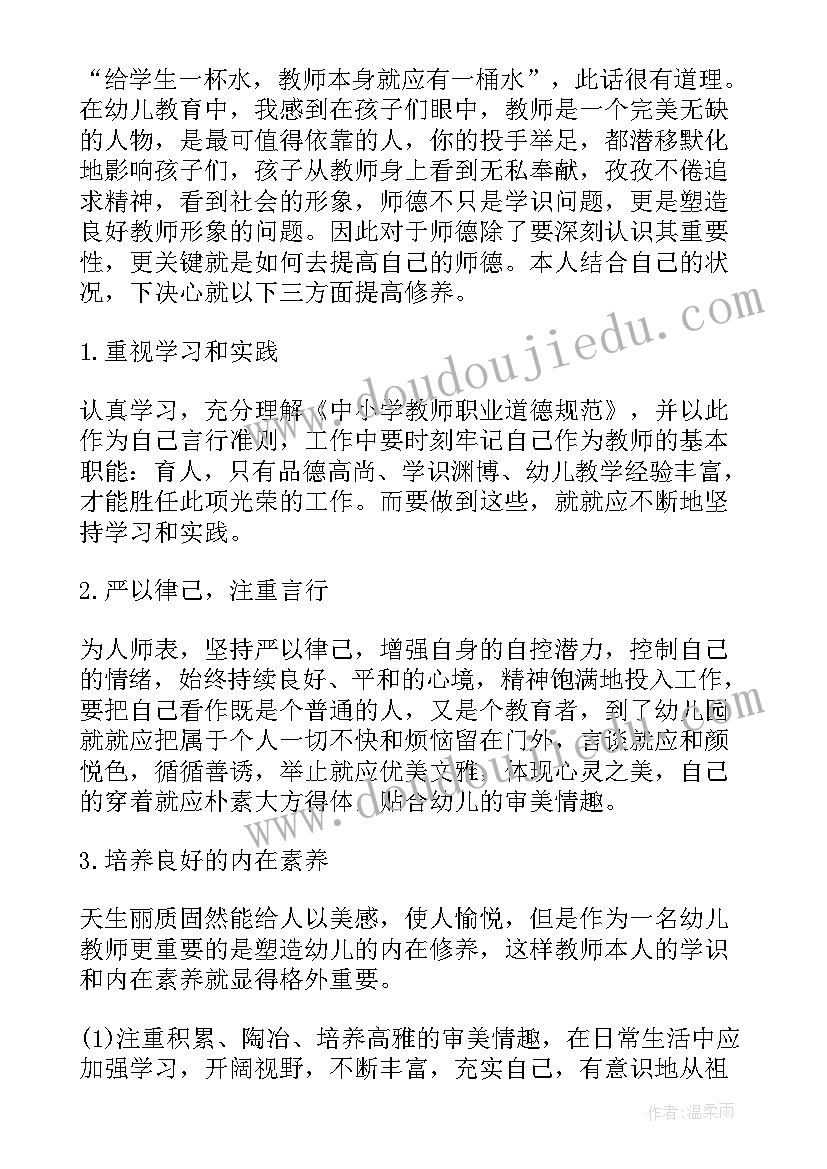 “给学生一杯水，教师本身就应有一桶水”，此话很有道理。在幼儿教育中，我感到在孩子们眼中，教师是一个完美无缺的人物，是最可值得依靠的人，你的投手举足，都潜移默化地影响孩子们，孩子从教师身上看到无私奉献，孜孜不倦追求精神，看到社会的形象，师德不只是学识问题，更是塑造良好教师形象的问题。因此对于师德除了要深刻认识其重要性，更关键就是如何去提高自己的师德。本人结合自己的状况，下决心就以下三方面提高修养。

1.重视学习和实践

认真学习，充分理解《中小学教师职业道德规范》，并以此作为自己言行准则，工作中要时刻牢记自己作为教师的基本职能：育人，只有品德高尚、学识渊博、幼儿教学经验丰富，才能胜任此项光荣的工作。而要做到这些，就就应不断地坚持学习和实践。

2.严以律己，注重言行

为人师表，坚持严以律己，增强自身的自控潜力，控制自己的情绪，始终持续良好、平和的心境，精神饱满地投入工作，要把自己看作既是个普通的人，又是个教育者，到了幼儿园就就应把属于个人一切不快和烦恼留在门外，言谈就应和颜悦色，循循善诱，举止就应优美文雅，体现心灵之美，自己的穿着就应朴素大方得体，贴合幼儿的审美情趣。

3.培养良好的内在素养

天生丽质固然能给人以美感，使人愉悦，但是作为一名幼儿教师更重要的是塑造幼儿的内在修养，这样教师本人的学识和内在素养就显得格外重要。

(1)注重积累、陶冶、培养高雅的审美情趣，在日常生活中应加强学习，开阔视野，不断丰富，充实自己，有意识地从祖

www.doudoujiedu.com

作者：温柔雨